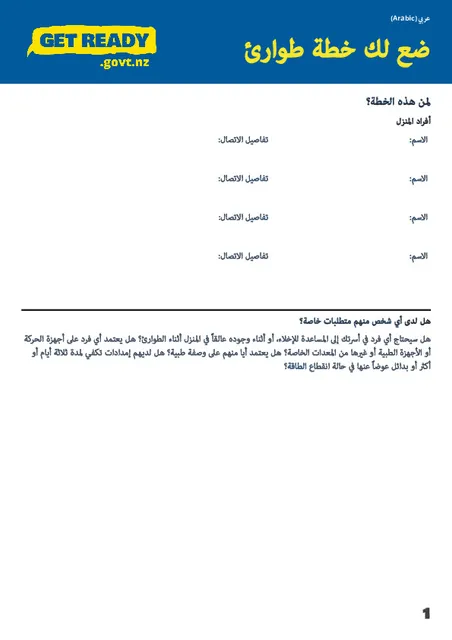 عربي (Arabic)

ضع لك خطة طوارئ

GET READY
.govt.nz

لمن هذه الخطة؟

أفراد المنزل

الاسم: تفاصيل الاتصال:

الاسم: تفاصيل الاتصال:

الاسم: تفاصيل الاتصال:

الاسم: تفاصيل الاتصال:

هل لدى أي شخص منهم متطلبات خاصة؟

هل سيحتاج أي فرد في أسرتك إلى المساعدة للإخلاء، أو أثناء وجوده عالقاً في المنزل أثناء الطوارئ؟ هل يعتمد أي فرد على أجهزة الحركة أو الأجهزة الطبية أو غيرها من المعدات الخاصة؟ هل يعتمد أيا منهم على وصفة طبية؟ هل لديهم إمدادات تكفي لمدة ثلاثة أيام أو أكثر أو بدائل عوضاً عنها في حالة انقطاع الطاقة؟

1